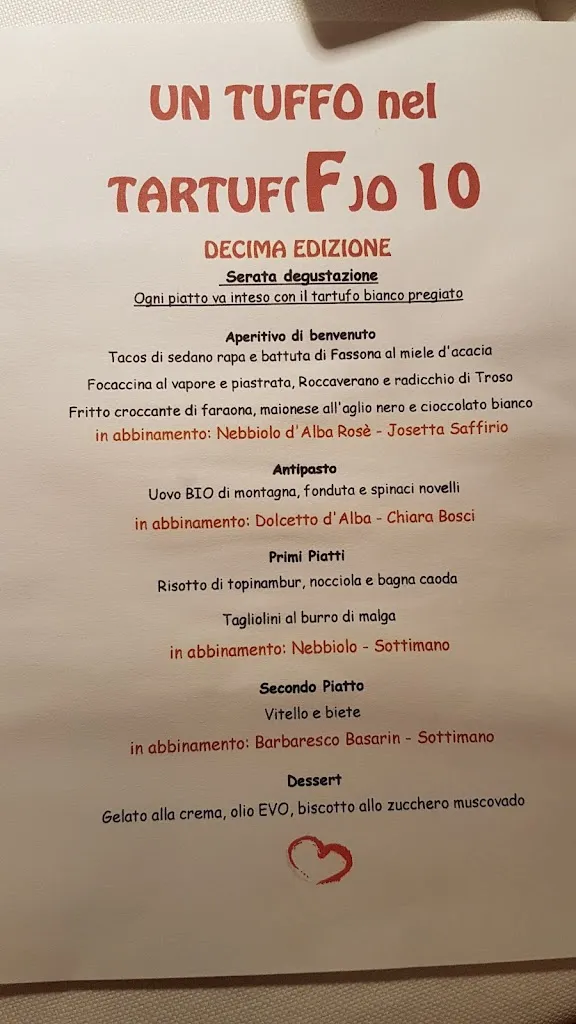 UN TUFFO nel

TARTUF(F)O 10

DECIMA EDIZIONE

Serata degustazione

Ogni piatto va inteso con il tartufo bianco pregiato

Aperitivo di benvenuto

Tacos di sedano rapa e battuta di Fassona al miele d'acacia

Focaccina al vapore e piastrata, Roccaverano e radicchio di Troso

Fritto croccante di faraona, maionese all'aglio nero e cioccolato bianco

in abbinamento: Nebbiolo d'Alba Rosè - Josetta Saffirio

Antipasto

Uovo BIO di montagna, fonduta e spinaci novelli

in abbinamento: Dolcetto d'Alba - Chiara Bosci

Primi Piatti

Risotto di topinambur, nocciola e bagna caoda

Tagliolini al burro di malga

in abbinamento: Nebbiolo - Sottimano

Secondo Piatto

Vitello e biete

in abbinamento: Barbaresco Basarin - Sottimano

Dessert

Gelato alla crema, olio EVO, biscotto allo zucchero muscovado